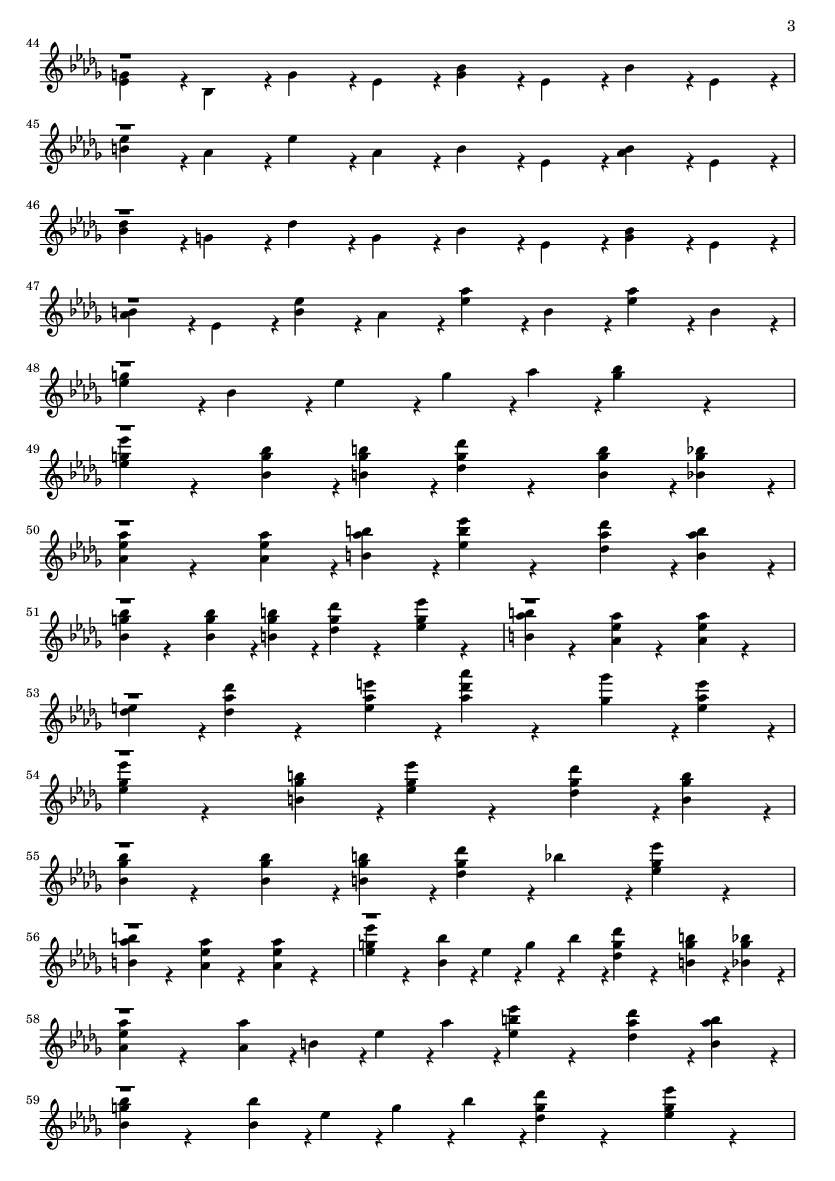 3

44

45

46

47

48

49

50

51

53

54

55

56

58

59